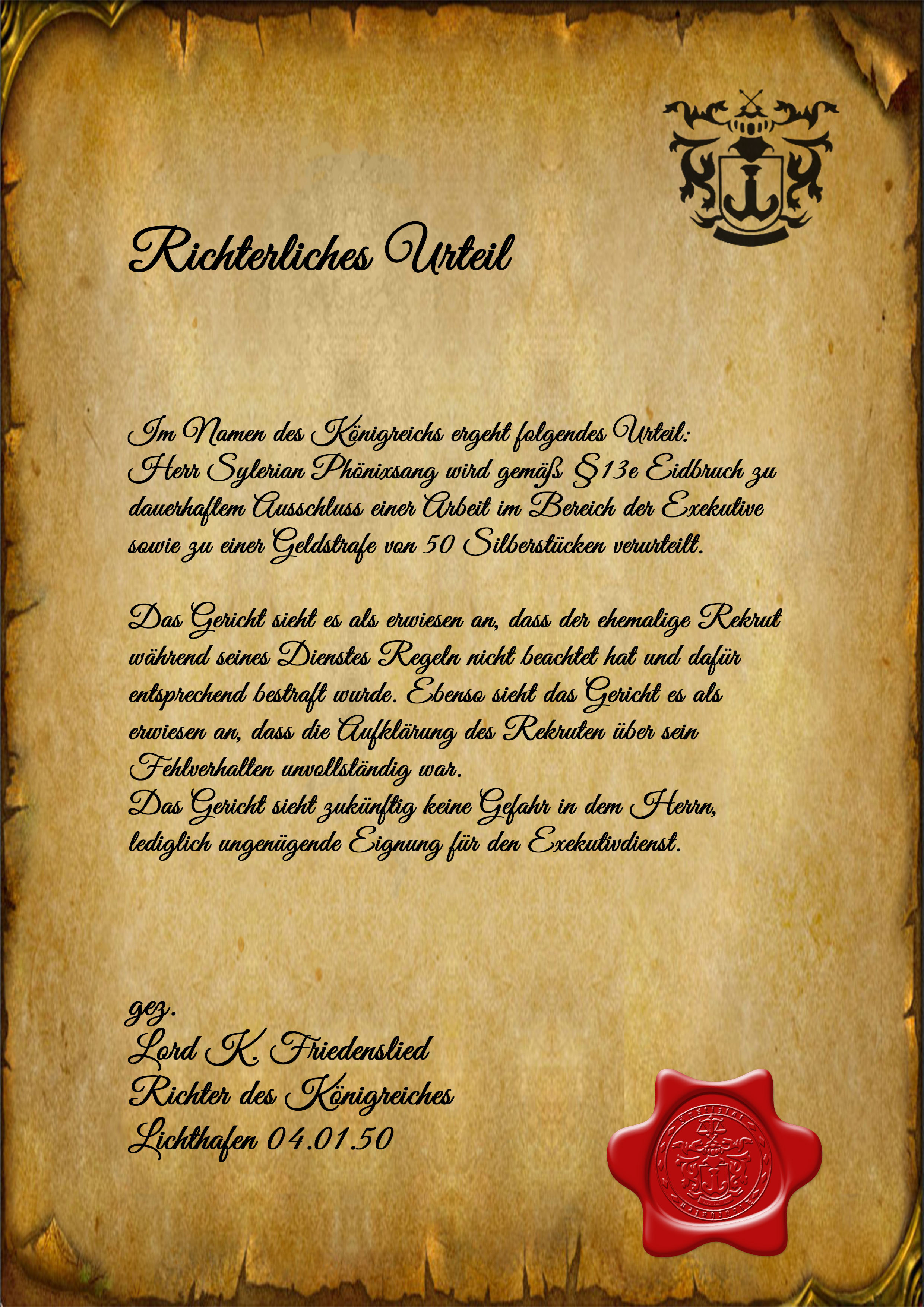 Richterliches Urteil

Im Namen des Königreichs ergeht folgendes Urteil: Herr Sylerian Phönixsang wird gemäß §13e Eidbruch zu dauerhaftem Ausschluss einer Arbeit im Bereich der Exekutive sowie zu einer Geldstrafe von 50 Silberstücken verurteilt.

Das Gericht sieht es als erwiesen an, dass der ehemalige Rekrut während seines Dienstes Regeln nicht beachtet hat und dafür entsprechend bestraft wurde. Ebenso sieht das Gericht es als erwiesen an, dass die Aufklärung des Rekruten über sein Fehlverhalten unvollständig war.
Das Gericht sieht zukünftig keine Gefahr in dem Herrn, lediglich ungenügende Eignung für den Exekutivdienst.

gez.
Lord K. Friedenslied
Richter des Königreiches
Lichthafen 04.01.50